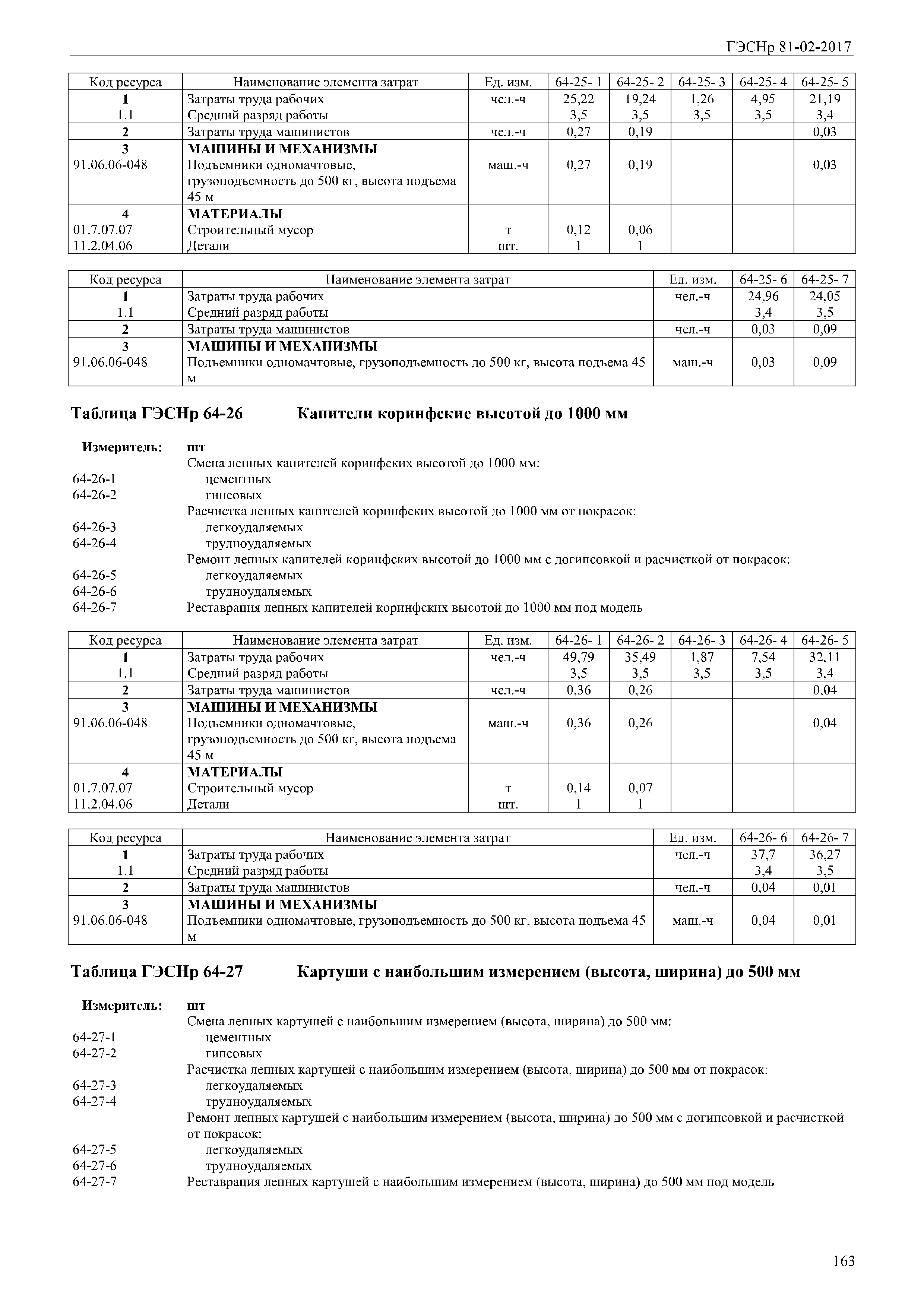 ГЭСНр 81-02-2017

| Код ресурса | Наименование элемента затрат | Ед. изм. | 64-25- 1 | 64-25- 2 | 64-25- 3 | 64-25- 4 | 64-25- 5 |
|---|---|---|---|---|---|---|---|
| 1 | Затраты труда рабочих | чел.-ч | 25,22 | 19,24 | 1,26 | 4,95 | 21,19 |
| 1.1 | Средний разряд работы | | 3,5 | 3,5 | 3,5 | 3,5 | 3,4 |
| 2 | Затраты труда машинистов | чел.-ч | 0,27 | 0,19 | | | 0,03 |
| 3 | МАШИНЫ И МЕХАНИЗМЫ | | | | | | |
| 91.06.06-048 | Подъемники одномачтовые, грузоподъемность до 500 кг, высота подъема 45 м | маш.-ч | 0,27 | 0,19 | | | 0,03 |
| 4 | МАТЕРИАЛЫ | | | | | | |
| 01.7.07.07 | Строительный мусор | т | 0,12 | 0,06 | | | |
| 11.2.04.06 | Детали | шт. | 1 | 1 | | | |

| Код ресурса | Наименование элемента затрат | Ед. изм. | 64-25- 6 | 64-25- 7 |
|---|---|---|---|---|
| 1 | Затраты труда рабочих | чел.-ч | 24,96 | 24,05 |
| 1.1 | Средний разряд работы | | 3,4 | 3,5 |
| 2 | Затраты труда машинистов | чел.-ч | 0,03 | 0,09 |
| 3 | МАШИНЫ И МЕХАНИЗМЫ | | | |
| 91.06.06-048 | Подъемники одномачтовые, грузоподъемность до 500 кг, высота подъема 45 м | маш.-ч | 0,03 | 0,09 |

Таблица ГЭСНр 64-26 Капители коринфские высотой до 1000 мм

Измеритель: шт
Смена лепных капителей коринфских высотой до 1000 мм:
64-26-1 цементных
64-26-2 гипсовых
Расчистка лепных капителей коринфских высотой до 1000 мм от покрасок:
64-26-3 легкоудаляемых
64-26-4 трудноудаляемых
Ремонт лепных капителей коринфских высотой до 1000 мм с догипсовкой и расчисткой от покрасок:
64-26-5 легкоудаляемых
64-26-6 трудноудаляемых
64-26-7 Реставрация лепных капителей коринфских высотой до 1000 мм под модель

| Код ресурса | Наименование элемента затрат | Ед. изм. | 64-26- 1 | 64-26- 2 | 64-26- 3 | 64-26- 4 | 64-26- 5 |
|---|---|---|---|---|---|---|---|
| 1 | Затраты труда рабочих | чел.-ч | 49,79 | 35,49 | 1,87 | 7,54 | 32,11 |
| 1.1 | Средний разряд работы | | 3,5 | 3,5 | 3,5 | 3,5 | 3,4 |
| 2 | Затраты труда машинистов | чел.-ч | 0,36 | 0,26 | | | 0,04 |
| 3 | МАШИНЫ И МЕХАНИЗМЫ | | | | | | |
| 91.06.06-048 | Подъемники одномачтовые, грузоподъемность до 500 кг, высота подъема 45 м | маш.-ч | 0,36 | 0,26 | | | 0,04 |
| 4 | МАТЕРИАЛЫ | | | | | | |
| 01.7.07.07 | Строительный мусор | т | 0,14 | 0,07 | | | |
| 11.2.04.06 | Детали | шт. | 1 | 1 | | | |

| Код ресурса | Наименование элемента затрат | Ед. изм. | 64-26- 6 | 64-26- 7 |
|---|---|---|---|---|
| 1 | Затраты труда рабочих | чел.-ч | 37,7 | 36,27 |
| 1.1 | Средний разряд работы | | 3,4 | 3,5 |
| 2 | Затраты труда машинистов | чел.-ч | 0,04 | 0,01 |
| 3 | МАШИНЫ И МЕХАНИЗМЫ | | | |
| 91.06.06-048 | Подъемники одномачтовые, грузоподъемность до 500 кг, высота подъема 45 м | маш.-ч | 0,04 | 0,01 |

Таблица ГЭСНр 64-27 Картуши с наибольшим измерением (высота, ширина) до 500 мм

Измеритель: шт
Смена лепных картушей с наибольшим измерением (высота, ширина) до 500 мм:
64-27-1 цементных
64-27-2 гипсовых
Расчистка лепных картушей с наибольшим измерением (высота, ширина) до 500 мм от покрасок:
64-27-3 легкоудаляемых
64-27-4 трудноудаляемых
Ремонт лепных картушей с наибольшим измерением (высота, ширина) до 500 мм с догипсовкой и расчисткой от покрасок:
64-27-5 легкоудаляемых
64-27-6 трудноудаляемых
64-27-7 Реставрация лепных картушей с наибольшим измерением (высота, ширина) до 500 мм под модель

163